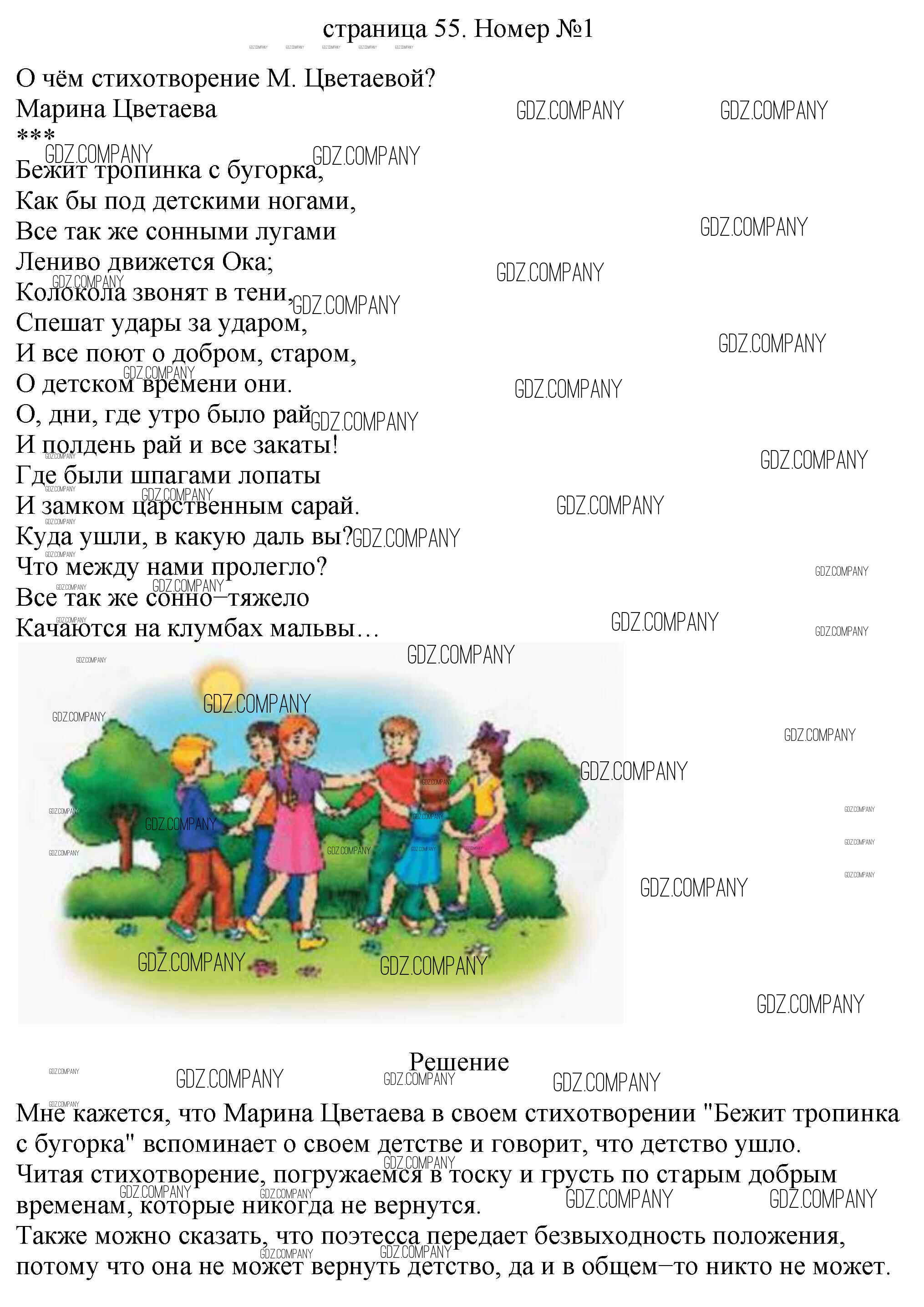 страница 55. Номер №1

О чём стихотворение М. Цветаевой?
Марина Цветаева
***
Бежит тропинка с бугорка,
Как бы под детскими ногами,
Все так же сонными лугами
Лениво движется Ока;
Колокола звонят в тени,
Спешат удары за ударом,
И все поют о добром, старом,
О детском времени они.
О, дни, где утро было рай
И полдень рай и все закаты!
Где были шпагами лопаты
И замком царственным сарай.
Куда ушли, в какую даль вы?
Что между нами пролегло?
Все так же сонно–тяжело
Качаются на клумбах мальвы…

Решение

Мне кажется, что Марина Цветаева в своем стихотворении "Бежит тропинка с бугорка" вспоминает о своем детстве и говорит, что детство ушло.
Читая стихотворение, погружаемся в тоску и грусть по старым добрым временам, которые никогда не вернутся.
Также можно сказать, что поэтесса передает безвыходность положения, потому что она не может вернуть детство, да и в общем–то никто не может.

GDZ.COMPANY